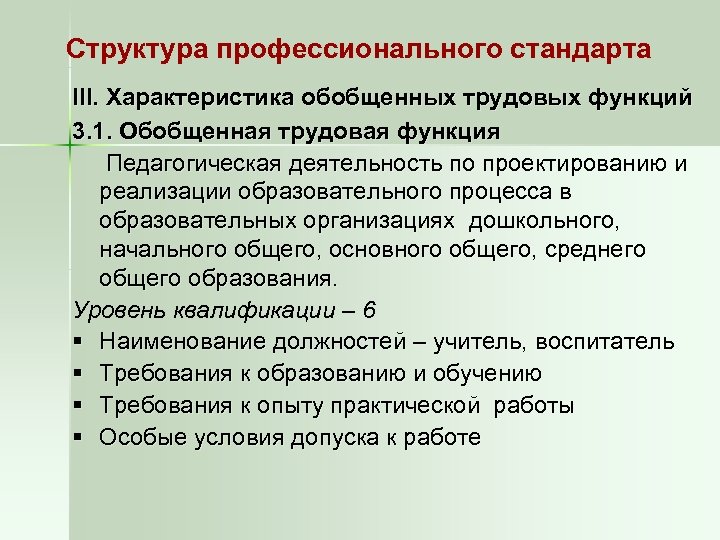 Структура профессионального стандарта

III. Характеристика обобщенных трудовых функций

3.1. Обобщенная трудовая функция

Педагогическая деятельность по проектированию и реализации образовательного процесса в образовательных организациях дошкольного, начального общего, основного общего, среднего общего образования.

Уровень квалификации – 6

▪ Наименование должностей – учитель, воспитатель
▪ Требования к образованию и обучению
▪ Требования к опыту практической работы
▪ Особые условия допуска к работе